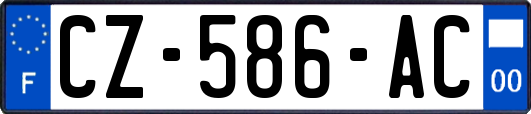 F
CZ-586-AC
00